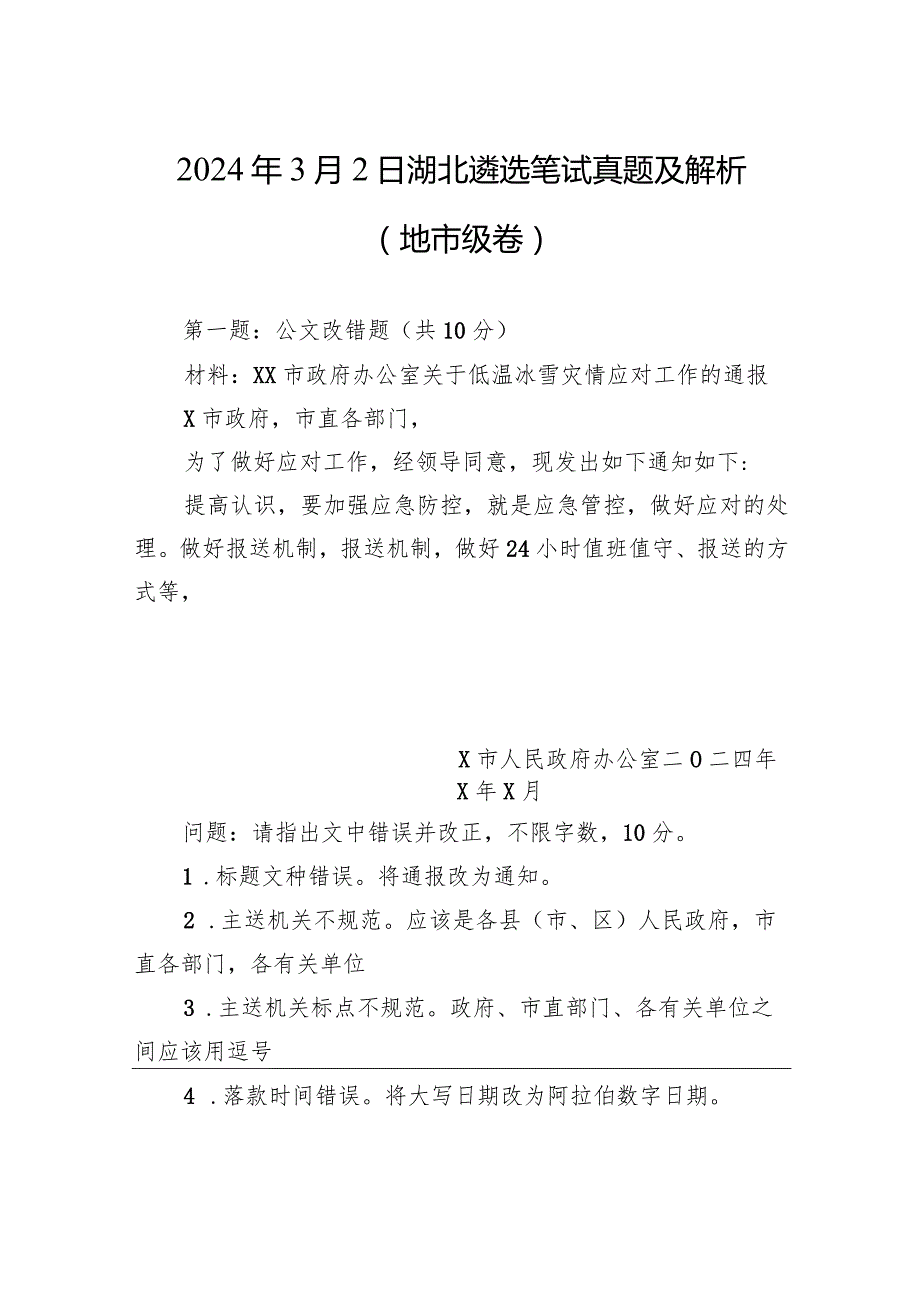 2024年3月2日湖北遴选笔试真题及解析

（地市级卷）

第一题：公文改错题（共10分）

材料：XX市政府办公室关于低温冰雪灾情应对工作的通报

X市政府，市直各部门，

为了做好应对工作，经领导同意，现发出如下通知如下：

提高认识，要加强应急防控，就是应急管控，做好应对的处理。做好报送机制，报送机制，做好24小时值班值守、报送的方式等，

X市人民政府办公室二O二四年

X年X月

问题：请指出文中错误并改正，不限字数，10分。

1．标题文种错误。将通报改为通知。

2．主送机关不规范。应该是各县（市、区）人民政府，市直各部门，各有关单位

3．主送机关标点不规范。政府、市直部门、各有关单位之间应该用逗号

4．落款时间错误。将大写日期改为阿拉伯数字日期。